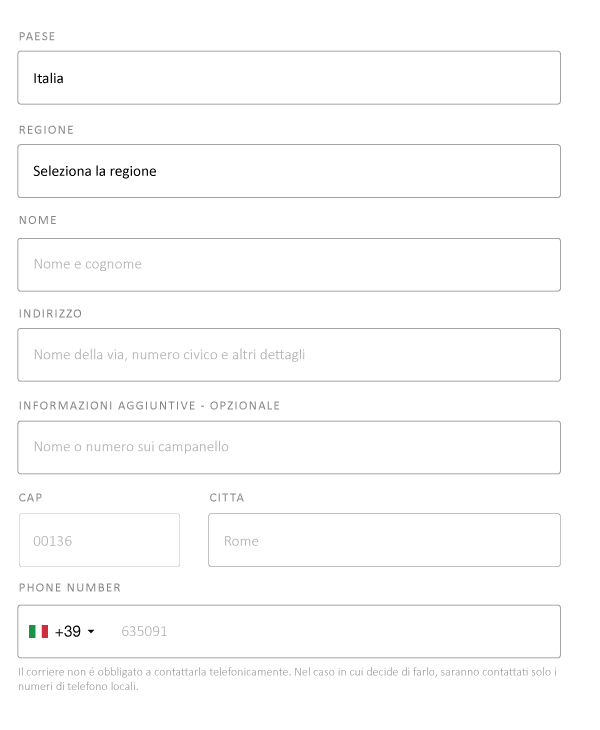 PAESE

Italia

REGIONE

Seleziona la regione

NOME

Nome e cognome

INDIRIZZO

Nome della via, numero civico e altri dettagli

INFORMAZIONI AGGIUNTIVE - OPZIONALE

Nome o numero sui campanello

CAP

00136

CITTA

Rome

PHONE NUMBER

+39

635091

Il corriere non é obbligato a contattarla telefonicamente. Nel caso in cui decide di farlo, saranno contattati solo i numeri di telefono locali.